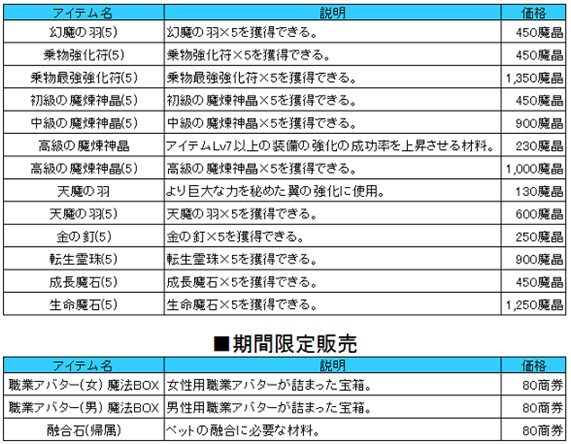 | アイテム名 | 説明 | 価格 |
|---|---|---|
| 幻魔の羽(5) | 幻魔の羽×5を獲得できる。 | 450魔晶 |
| 乗物強化符(5) | 乗物強化符×5を獲得できる。 | 450魔晶 |
| 乗物最強強化符(5) | 乗物最強強化符×5を獲得できる。 | 1,350魔晶 |
| 初級の魔煉神晶(5) | 初級の魔煉神晶×5を獲得できる。 | 450魔晶 |
| 中級の魔煉神晶(5) | 中級の魔煉神晶×5を獲得できる。 | 900魔晶 |
| 高級の魔煉神晶 | アイテムLv7以上の装備の強化の成功率を上昇させる材料。 | 230魔晶 |
| 高級の魔煉神晶(5) | 高級の魔煉神晶×5を獲得できる。 | 1,000魔晶 |
| 天魔の羽 | より巨大な力を秘めた翼の強化に使用。 | 130魔晶 |
| 天魔の羽(5) | 天魔の羽×5を獲得できる。 | 600魔晶 |
| 金の釘(5) | 金の釘×5を獲得できる。 | 250魔晶 |
| 転生霊珠(5) | 転生霊珠×5を獲得できる。 | 900魔晶 |
| 成長魔石(5) | 成長魔石×5を獲得できる。 | 450魔晶 |
| 生命魔石(5) | 生命魔石×5を獲得できる。 | 1,250魔晶 |

■期間限定販売

| アイテム名 | 説明 | 価格 |
|---|---|---|
| 職業アバター(女) 魔法BOX | 女性用職業アバターが詰まった宝箱。 | 80商券 |
| 職業アバター(男) 魔法BOX | 男性用職業アバターが詰まった宝箱。 | 80商券 |
| 融合石(帰属) | ペットの融合に必要な材料。 | 80商券 |